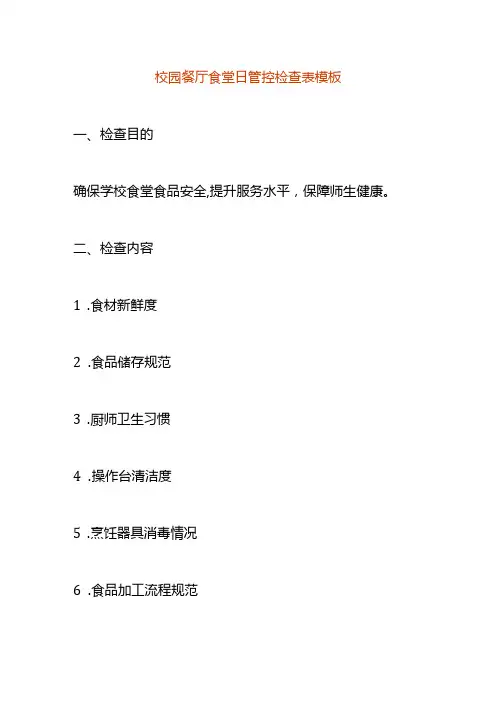 校园餐厅食堂日管控检查表模板

一、检查目的

确保学校食堂食品安全,提升服务水平，保障师生健康。

二、检查内容

1 .食材新鲜度

2 .食品储存规范

3 .厨师卫生习惯

4 .操作台清洁度

5 .烹饪器具消毒情况

6 .食品加工流程规范